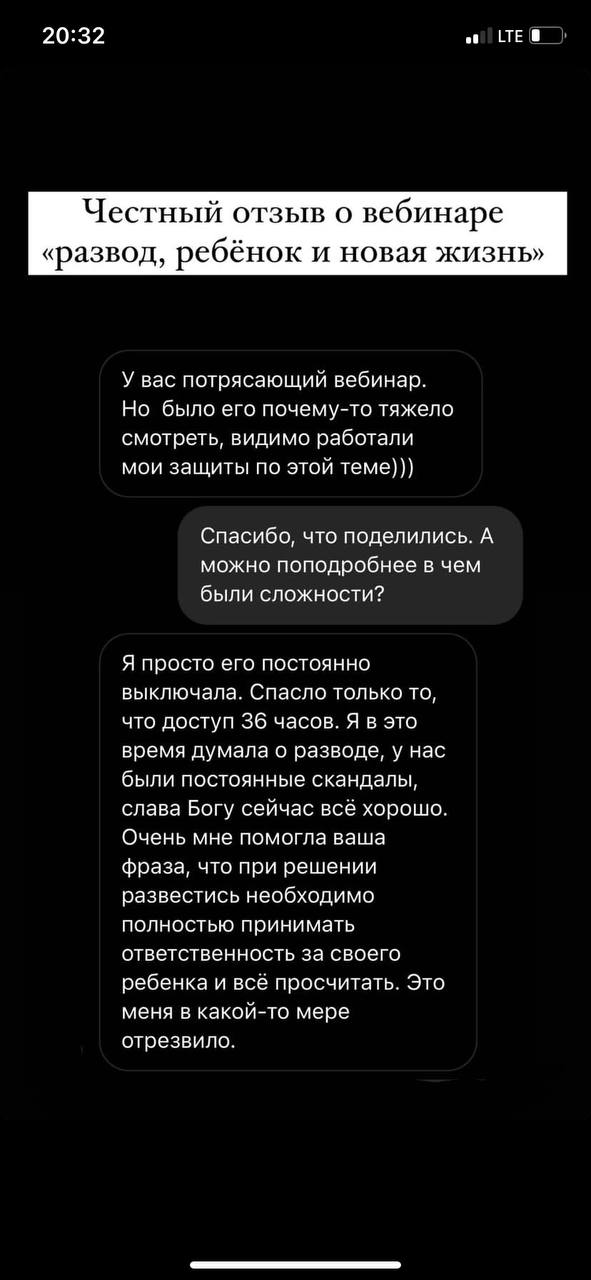 20:32

LTE

Честный отзыв о вебинаре «развод, ребёнок и новая жизнь»

У вас потрясающий вебинар. Но было его почему-то тяжело смотреть, видимо работали мои защиты по этой теме)))

Спасибо, что поделились. А можно поподробнее в чем были сложности?

Я просто его постоянно выключала. Спасло только то, что доступ 36 часов. Я в это время думала о разводе, у нас были постоянные скандалы, слава Богу сейчас всё хорошо. Очень мне помогла ваша фраза, что при решении развестись необходимо полностью принимать ответственность за своего ребенка и всё просчитать. Это меня в какой-то мере отрезвило.